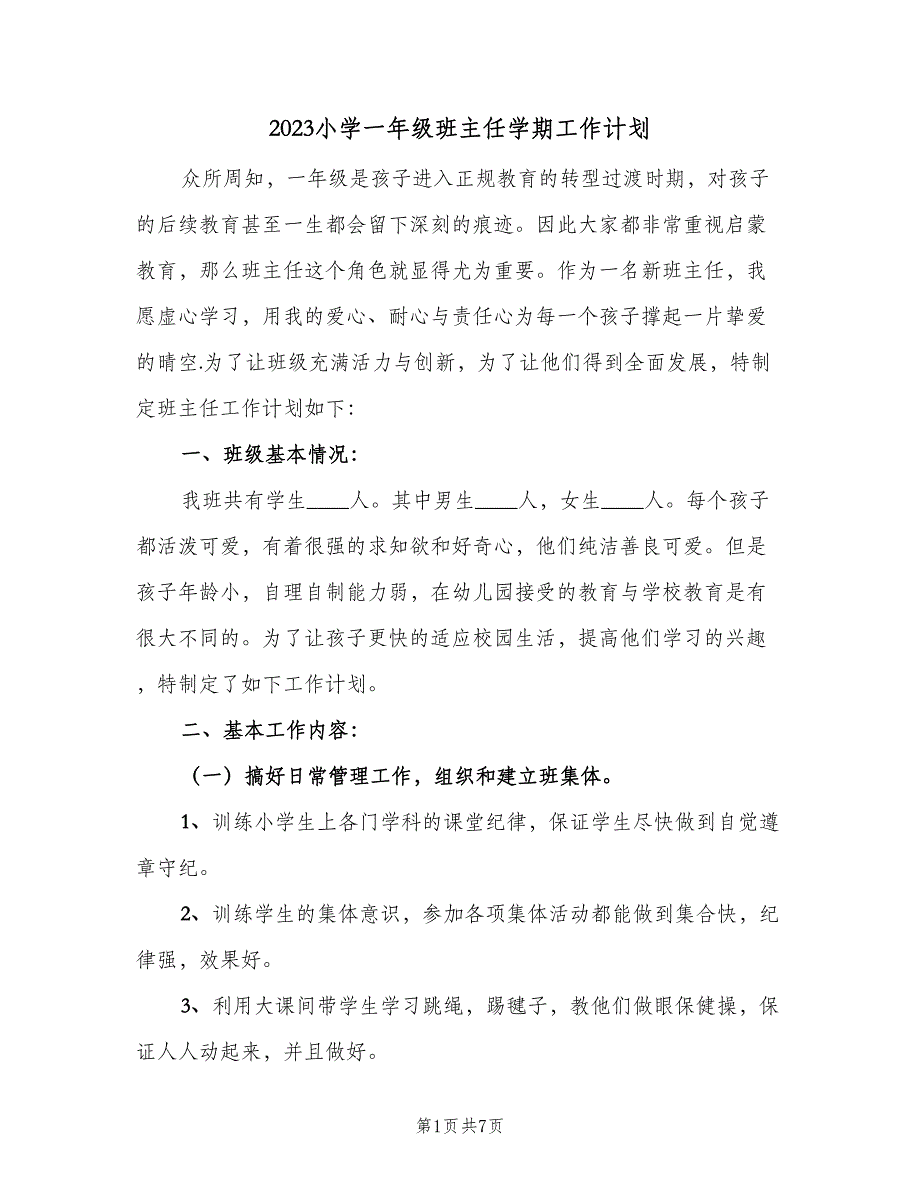 2023小学一年级班主任学期工作计划

众所周知，一年级是孩子进入正规教育的转型过渡时期，对孩子的后续教育甚至一生都会留下深刻的痕迹。因此大家都非常重视启蒙教育，那么班主任这个角色就显得尤为重要。作为一名新班主任，我愿虚心学习，用我的爱心、耐心与责任心为每一个孩子撑起一片挚爱的晴空.为了让班级充满活力与创新，为了让他们得到全面发展，特制定班主任工作计划如下：

一、班级基本情况：

我班共有学生____人。其中男生____人，女生____人。每个孩子都活泼可爱，有着很强的求知欲和好奇心，他们纯洁善良可爱。但是孩子年龄小，自理自制能力弱，在幼儿园接受的教育与学校教育是有很大不同的。为了让孩子更快的适应校园生活，提高他们学习的兴趣，特制定了如下工作计划。

二、基本工作内容：

（一）搞好日常管理工作，组织和建立班集体。

1、训练小学生上各门学科的课堂纪律，保证学生尽快做到自觉遵章守纪。

2、训练学生的集体意识，参加各项集体活动都能做到集合快，纪律强，效果好。

3、利用大课间带学生学习跳绳，踢毽子，教他们做眼保健操，保证人人动起来，并且做好。

第1页 共7页